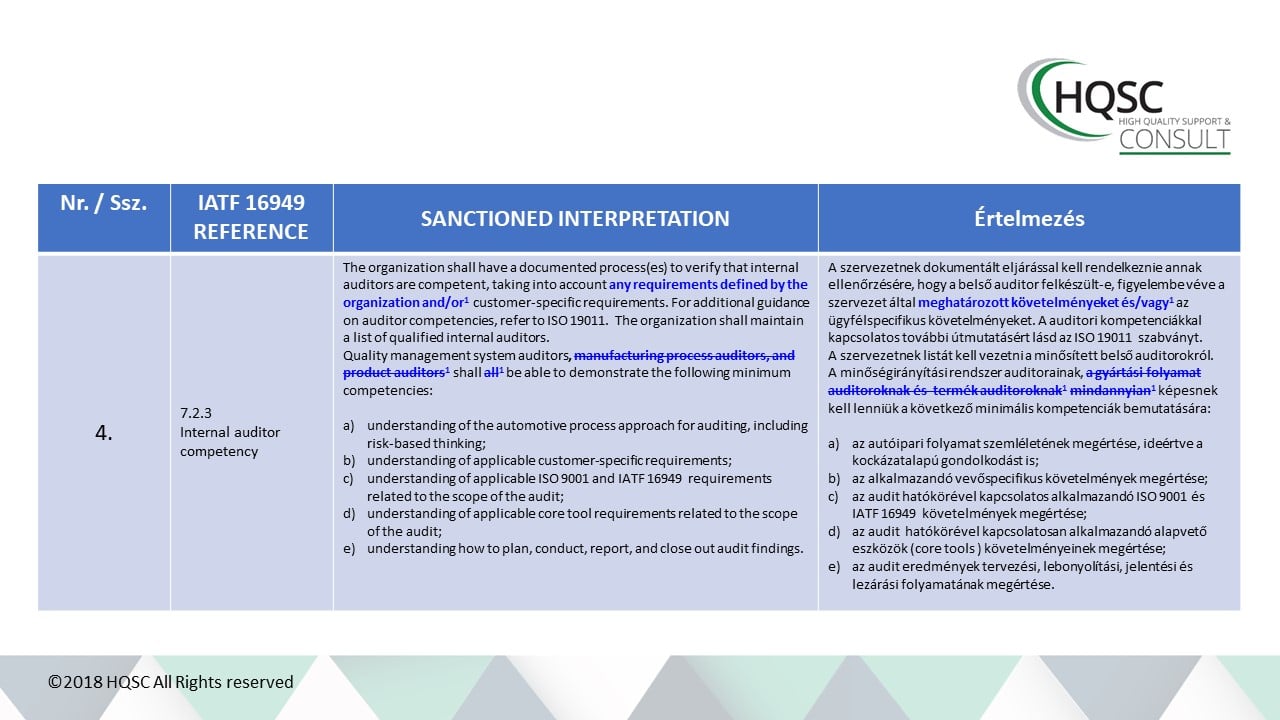 HQSC
HIGH QUALITY SUPPORT &
CONSULT

| Nr. / Ssz. | IATF 16949 REFERENCE | SANCTIONED INTERPRETATION | Értelmezés |
|---|---|---|---|
| 4. | 7.2.3 Internal auditor competency | The organization shall have a documented process(es) to verify that internal auditors are competent, taking into account any requirements defined by the organization and/or$^1$ customer-specific requirements. For additional guidance on auditor competencies, refer to ISO 19011. The organization shall maintain a list of qualified internal auditors. Quality management system auditors, manufacturing process auditors, and product auditors$^1$ shall all$^1$ be able to demonstrate the following minimum competencies: a) understanding of the automotive process approach for auditing, including risk-based thinking; b) understanding of applicable customer-specific requirements; c) understanding of applicable ISO 9001 and IATF 16949 requirements related to the scope of the audit; d) understanding of applicable core tool requirements related to the scope of the audit; e) understanding how to plan, conduct, report, and close out audit findings. | A szervezetnek dokumentált eljárással kell rendelkeznie annak ellenőrzésére, hogy a belső auditor felkészült-e, figyelembe véve a szervezet által meghatározott követelményeket és/vagy$^1$ az ügyfélspecifikus követelményeket. A auditori kompetenciákkal kapcsolatos további útmutatásért lásd az ISO 19011 szabványt. A szervezetnek listát kell vezetni a minősített belső auditorokról. A minőségirányítási rendszer auditorainak, a gyártási folyamat auditoroknak és termék auditoroknak$^1$ mindannyian$^1$ képesnek kell lenniük a következő minimális kompetenciák bemutatására: a) az autóipari folyamat szemléletének megértése, ideértve a kockázatalapú gondolkodást is; b) az alkalmazandó vevőspecifikus követelmények megértése; c) az audit hatókörével kapcsolatos alkalmazandó ISO 9001 és IATF 16949 követelmények megértése; d) az audit hatókörével kapcsolatosan alkalmazandó alapvető eszközök (core tools ) követelményeinek megértése; e) az audit eredmények tervezési, lebonyolítási, jelentési és lezárási folyamatának megértése. |

©2018 HQSC All Rights reserved